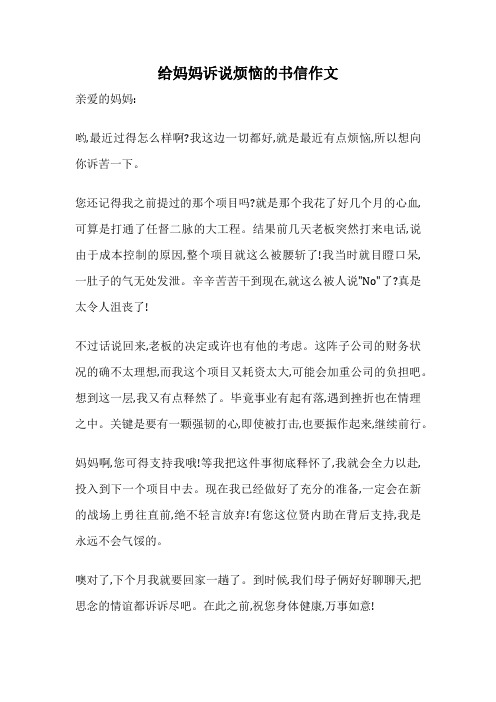 给妈妈诉说烦恼的书信作文

亲爱的妈妈:

哟,最近过得怎么样啊?我这边一切都好,就是最近有点烦恼,所以想向你诉苦一下。

您还记得我之前提过的那个项目吗?就是那个我花了好几个月的心血,可算是打通了任督二脉的大工程。结果前几天老板突然打来电话,说由于成本控制的原因,整个项目就这么被腰斩了!我当时就目瞪口呆,一肚子的气无处发泄。辛辛苦苦干到现在,就这么被人说"No"了?真是太令人沮丧了!

不过话说回来,老板的决定或许也有他的考虑。这阵子公司的财务状况的确不太理想,而我这个项目又耗资太大,可能会加重公司的负担吧。想到这一层,我又有点释然了。毕竟事业有起有落,遇到挫折也在情理之中。关键是要有一颗强韧的心,即使被打击,也要振作起来,继续前行。

妈妈啊,您可得支持我哦!等我把这件事彻底释怀了,我就会全力以赴,投入到下一个项目中去。现在我已经做好了充分的准备,一定会在新的战场上勇往直前,绝不轻言放弃!有您这位贤内助在背后支持,我是永远不会气馁的。

噢对了,下个月我就要回家一趟了。到时候,我们母子俩好好聊聊天,把思念的情谊都诉诉尽吧。在此之前,祝您身体健康,万事如意!